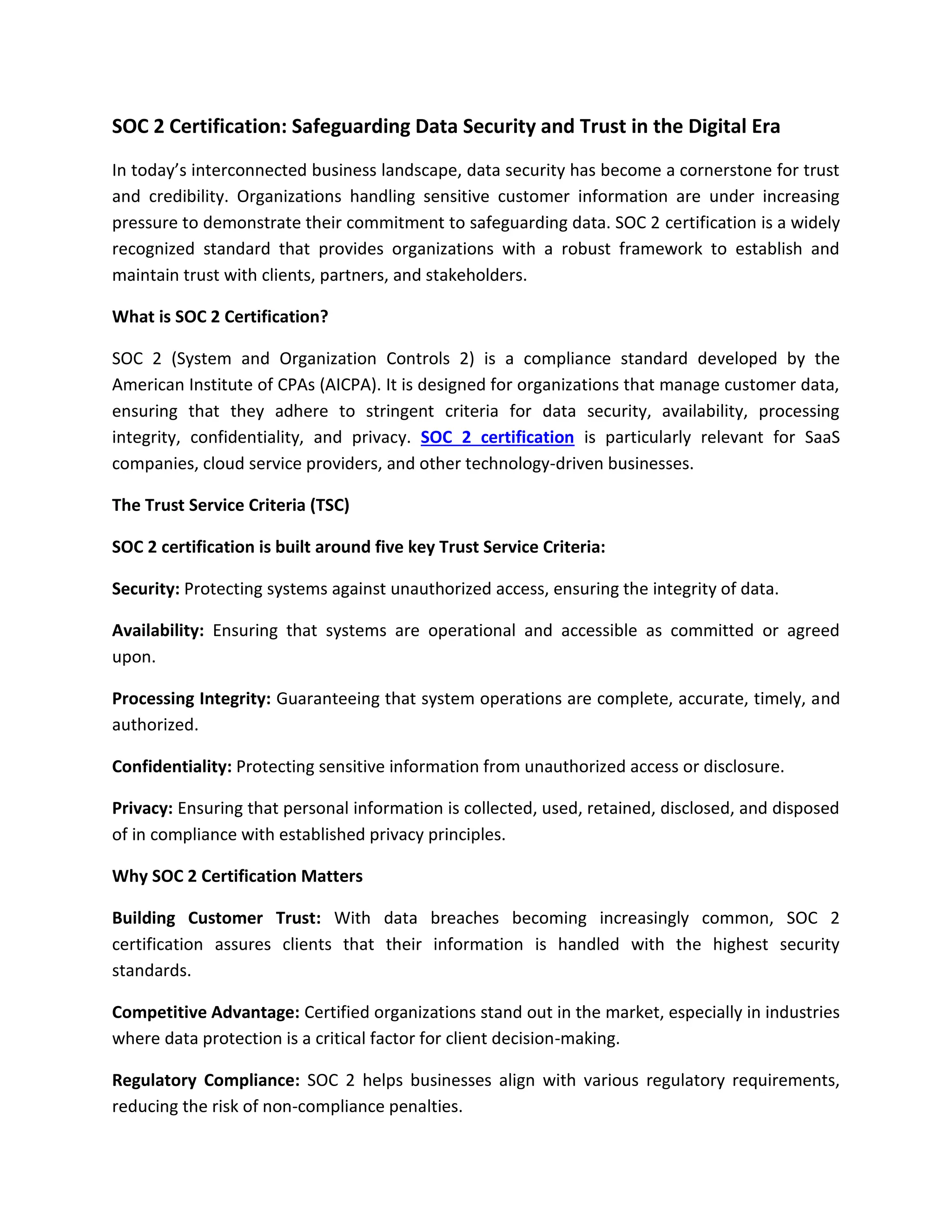 SOC 2 Certification: Safeguarding Data Security and Trust in the Digital Era

In today's interconnected business landscape, data security has become a cornerstone for trust and credibility. Organizations handling sensitive customer information are under increasing pressure to demonstrate their commitment to safeguarding data. SOC 2 certification is a widely recognized standard that provides organizations with a robust framework to establish and maintain trust with clients, partners, and stakeholders.

What is SOC 2 Certification?

SOC 2 (System and Organization Controls 2) is a compliance standard developed by the American Institute of CPAs (AICPA). It is designed for organizations that manage customer data, ensuring that they adhere to stringent criteria for data security, availability, processing integrity, confidentiality, and privacy. SOC 2 certification is particularly relevant for SaaS companies, cloud service providers, and other technology-driven businesses.

The Trust Service Criteria (TSC)

SOC 2 certification is built around five key Trust Service Criteria:

Security: Protecting systems against unauthorized access, ensuring the integrity of data.

Availability: Ensuring that systems are operational and accessible as committed or agreed upon.

Processing Integrity: Guaranteeing that system operations are complete, accurate, timely, and authorized.

Confidentiality: Protecting sensitive information from unauthorized access or disclosure.

Privacy: Ensuring that personal information is collected, used, retained, disclosed, and disposed of in compliance with established privacy principles.

Why SOC 2 Certification Matters

Building Customer Trust: With data breaches becoming increasingly common, SOC 2 certification assures clients that their information is handled with the highest security standards.

Competitive Advantage: Certified organizations stand out in the market, especially in industries where data protection is a critical factor for client decision-making.

Regulatory Compliance: SOC 2 helps businesses align with various regulatory requirements, reducing the risk of non-compliance penalties.